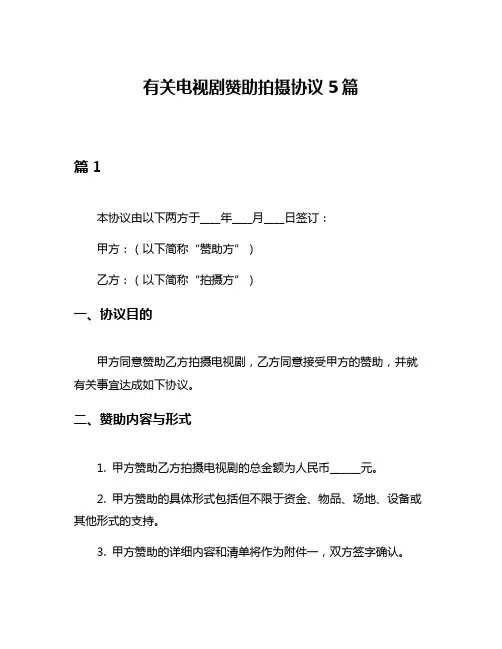 有关电视剧赞助拍摄协议 5 篇

篇 1

本协议由以下两方于___年___月___日签订：

甲方：（以下简称“赞助方”）

乙方：（以下简称“拍摄方”）

一、协议目的

甲方同意赞助乙方拍摄电视剧，乙方同意接受甲方的赞助，并就有关事宜达成如下协议。

二、赞助内容与形式

1. 甲方赞助乙方拍摄电视剧的总金额为人民币_____元。

2. 甲方赞助的具体形式包括但不限于资金、物品、场地、设备或其他形式的支持。

3. 甲方赞助的详细内容和清单将作为附件一，双方签字确认。